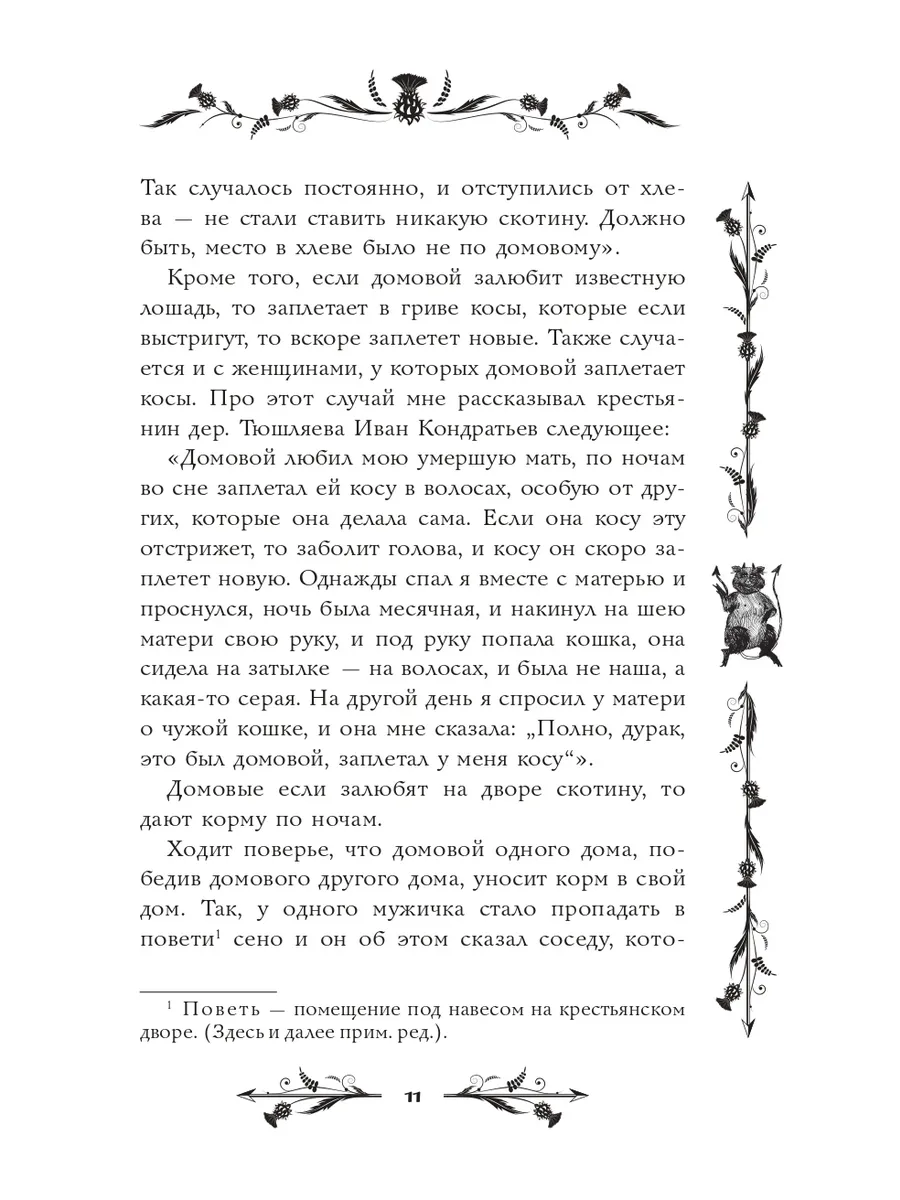 Так случалось постоянно, и отступились от хлева — не стали ставить никакую скотину. Должно быть, место в хлеве было не по домовому».

Кроме того, если домовой залюбит известную лошадь, то заплетает в гриве косы, которые если выстригут, то вскоре заплетет новые. Также случается и с женщинами, у которых домовой заплетает косы. Про этот случай мне рассказывал крестьянин дер. Тюшляева Иван Кондратьев следующее:

«Домовой любил мою умершую мать, по ночам во сне заплетал ей косу в волосах, особую от других, которые она делала сама. Если она косу эту отстрижет, то заболит голова, и косу он скоро заплетет новую. Однажды спал я вместе с матерью и проснулся, ночь была месячная, и накинул на шею матери свою руку, и под руку попала кошка, она сидела на затылке — на волосах, и была не наша, а какая-то серая. На другой день я спросил у матери о чужой кошке, и она мне сказала: „Полно, дурак, это был домовой, заплетал у меня косу“».

Домовые если залюбят на дворе скотину, то дают корму по ночам.

Ходит поверье, что домовой одного дома, победив домового другого дома, уносит корм в свой дом. Так, у одного мужичка стало пропадать в повети$^1$ сено и он об этом сказал соседу, кото-

$^1$ Поветь — помещение под навесом на крестьянском дворе. (Здесь и далее прим. ред.).

11